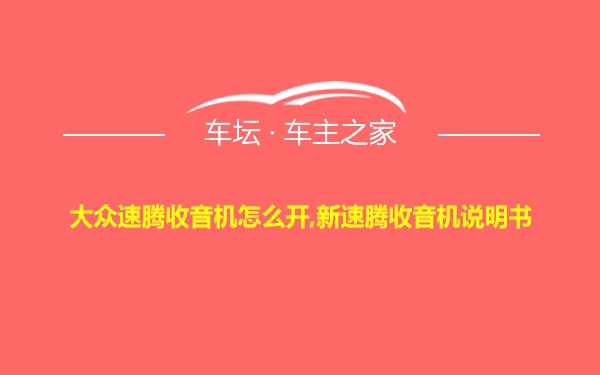 车坛 · 车主之家

大众速腾收音机怎么开,新速腾收音机说明书